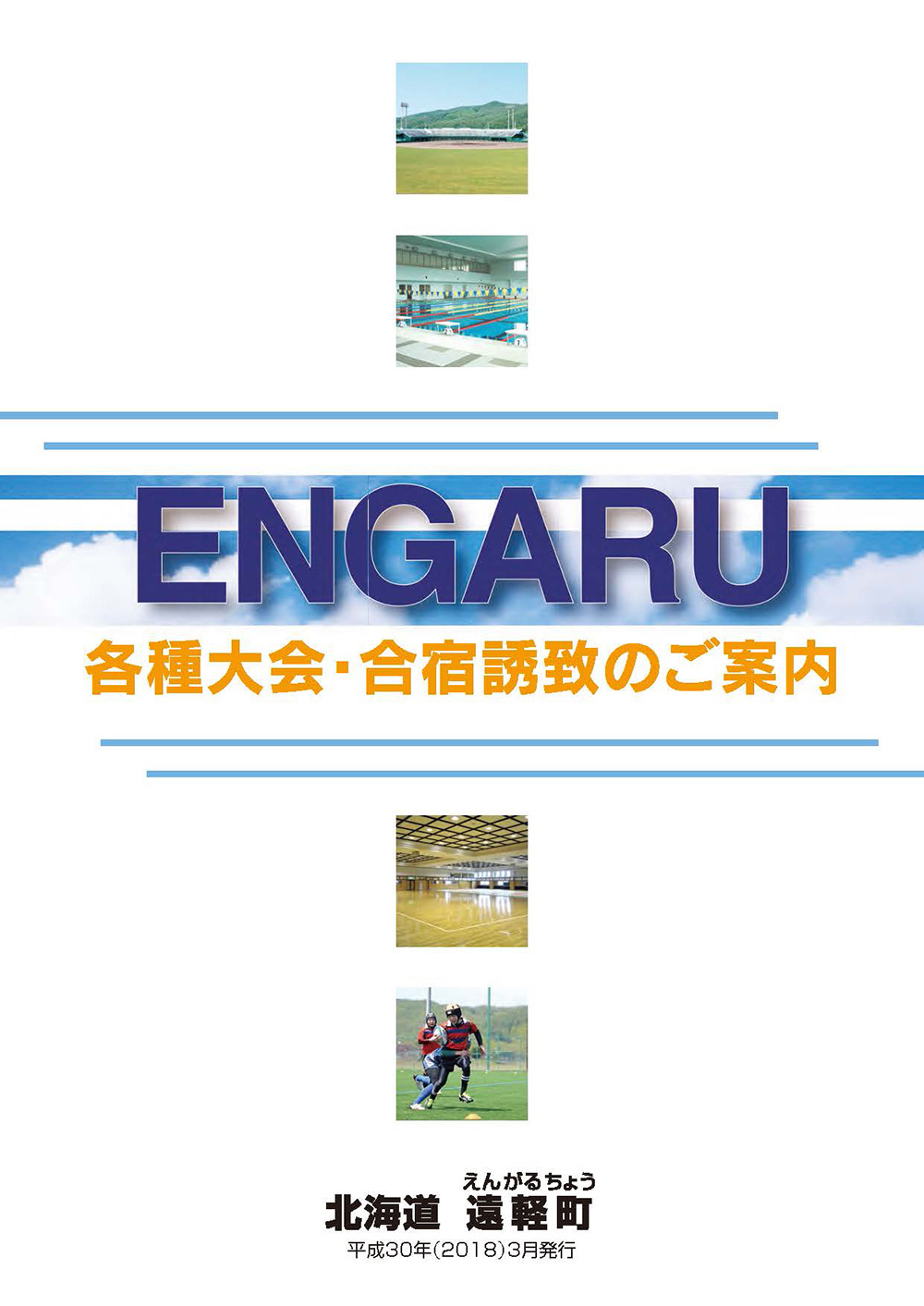 ENGARU

各種大会・合宿誘致のご案内

えんがるちょう
北海道 遠軽町

平成30年(2018)3月発行